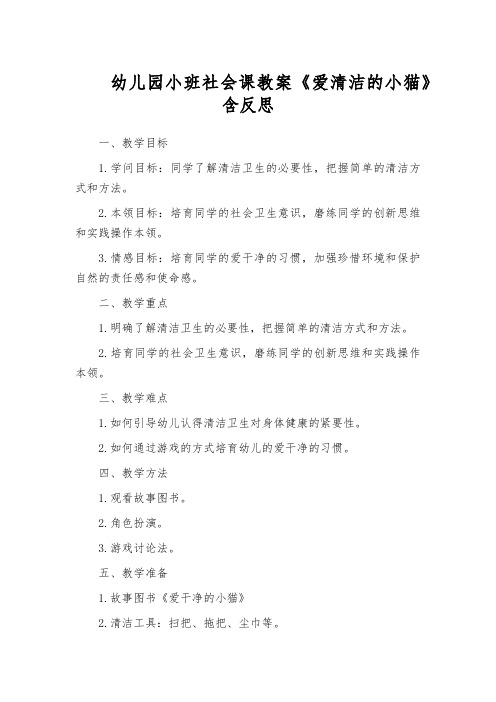 幼儿园小班社会课教案《爱清洁的小猫》含反思

一、教学目标

1.学问目标：同学了解清洁卫生的必要性，把握简单的清洁方式和方法。

2.本领目标：培育同学的社会卫生意识，磨练同学的创新思维和实践操作本领。

3.情感目标：培育同学的爱干净的习惯，加强珍惜环境和保护自然的责任感和使命感。

二、教学重点

1.明确了解清洁卫生的必要性，把握简单的清洁方式和方法。

2.培育同学的社会卫生意识，磨练同学的创新思维和实践操作本领。

三、教学难点

1.如何引导幼儿认得清洁卫生对身体健康的紧要性。

2.如何通过游戏的方式培育幼儿的爱干净的习惯。

四、教学方法

1.观看故事图书。

2.角色扮演。

3.游戏讨论法。

五、教学准备

1.故事图书《爱干净的小猫》

2.清洁工具：扫把、拖把、尘巾等。